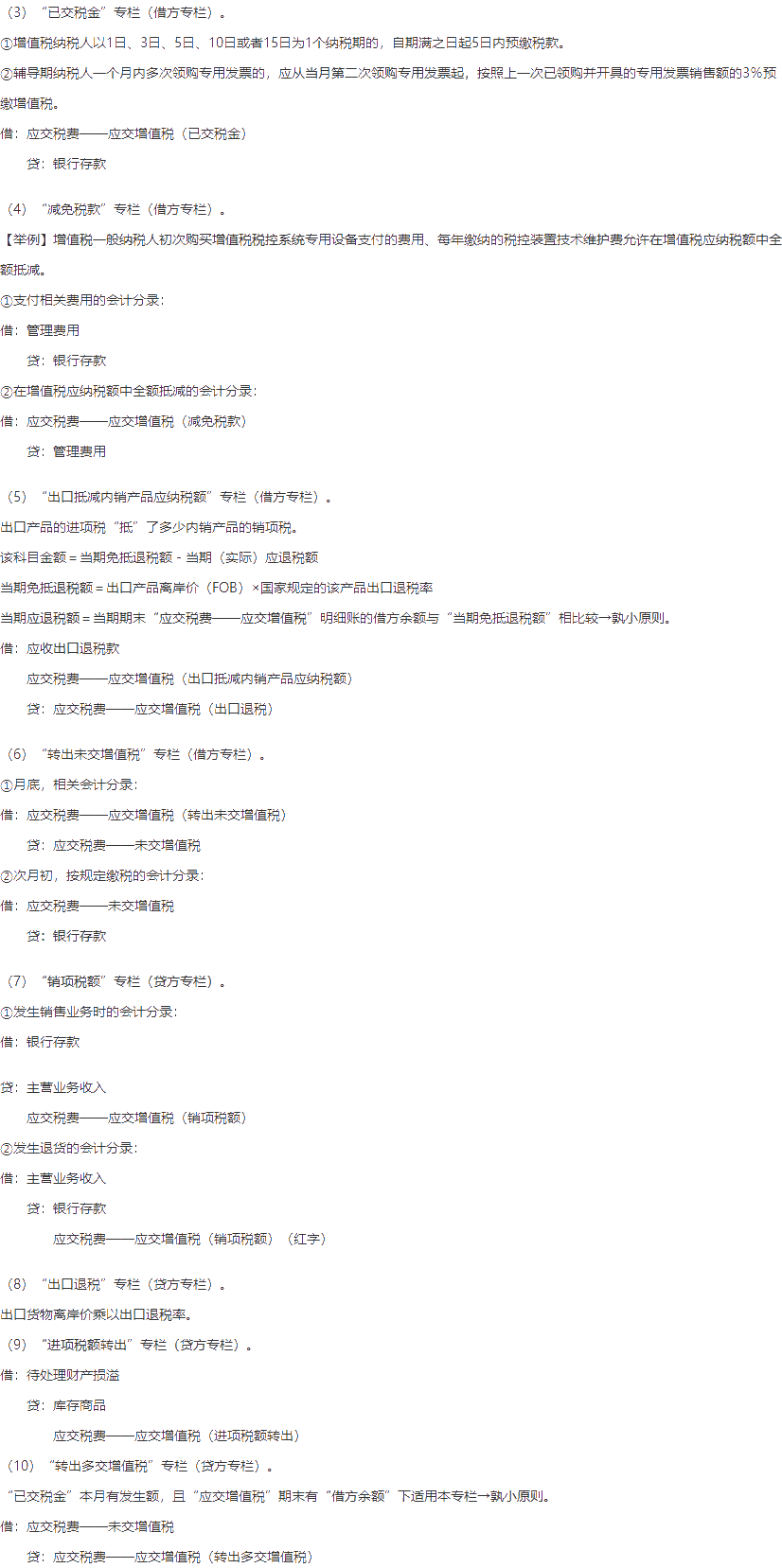 （3）“已交税金”专栏（借方专栏）。

①增值税纳税人以1日、3日、5日、10日或者15日为1个纳税期的，自期满之日起5日内预缴税款。

②辅导期纳税人一个月内多次领购专用发票的，应从当月第二次领购专用发票起，按照上一次已领购并开具的专用发票销售额的3%预缴增值税。

借：应交税费——应交增值税（已交税金）

贷：银行存款

（4）“减免税款”专栏（借方专栏）。

【举例】增值税一般纳税人初次购买增值税税控系统专用设备支付的费用、每年缴纳的税控装置技术维护费允许在增值税应纳税额中全额抵减。

①支付相关费用的会计分录：

借：管理费用

贷：银行存款

②在增值税应纳税额中全额抵减的会计分录：

借：应交税费——应交增值税（减免税款）

贷：管理费用

（5）“出口抵减内销产品应纳税额”专栏（借方专栏）。

出口产品的进项税“抵”了多少内销产品的销项税。

该科目金额＝当期免抵退税额－当期（实际）应退税额

当期免抵退税额＝出口产品离岸价（FOB）×国家规定的该产品出口退税率

当期应退税额＝当期期末“应交税费——应交增值税”明细账的借方余额与“当期免抵退税额”相比较→孰小原则。

借：应收出口退税款

应交税费——应交增值税（出口抵减内销产品应纳税额）

贷：应交税费——应交增值税（出口退税）

（6）“转出未交增值税”专栏（借方专栏）。

①月底，相关会计分录：

借：应交税费——应交增值税（转出未交增值税）

贷：应交税费——未交增值税

②次月初，按规定缴税的会计分录：

借：应交税费——未交增值税

贷：银行存款

（7）“销项税额”专栏（贷方专栏）。

①发生销售业务时的会计分录：

借：银行存款

贷：主营业务收入

应交税费——应交增值税（销项税额）

②发生退货的会计分录：

借：主营业务收入

贷：银行存款

应交税费——应交增值税（销项税额）（红字）

（8）“出口退税”专栏（贷方专栏）。

出口货物离岸价乘以出口退税率。

（9）“进项税额转出”专栏（贷方专栏）。

借：待处理财产损溢

贷：库存商品

应交税费——应交增值税（进项税额转出）

（10）“转出多交增值税”专栏（贷方专栏）。

“已交税金”本月有发生额，且“应交增值税”期末有“借方余额”下适用本专栏→孰小原则。

借：应交税费——未交增值税

贷：应交税费——应交增值税（转出多交增值税）